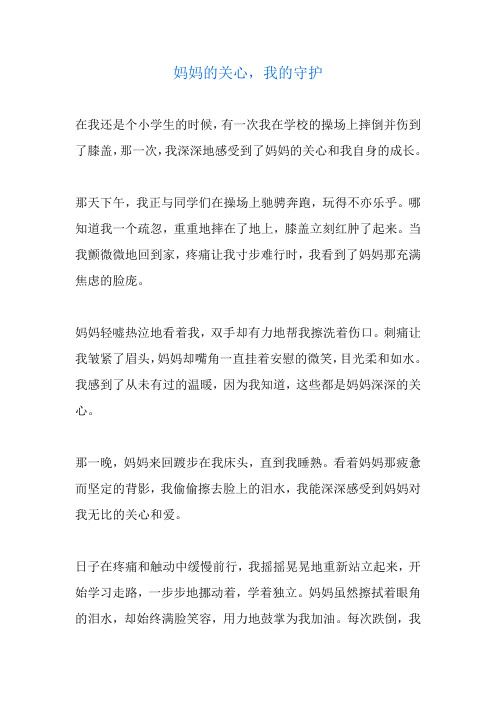 妈妈的关心，我的守护

在我还是个小学生的时候，有一次我在学校的操场上摔倒并伤到了膝盖，那一次，我深深地感受到了妈妈的关心和我自身的成长。

那天下午，我正与同学们在操场上驰骋奔跑，玩得不亦乐乎。哪知道我一个疏忽，重重地摔在了地上，膝盖立刻红肿了起来。当我颤微微地回到家，疼痛让我寸步难行时，我看到了妈妈那充满焦虑的脸庞。

妈妈轻嘘热泣地看着我，双手却有力地帮我擦洗着伤口。刺痛让我皱紧了眉头，妈妈却嘴角一直挂着安慰的微笑，目光柔和如水。我感到了从未有过的温暖，因为我知道，这些都是妈妈深深的关心。

那一晚，妈妈来回踱步在我床头，直到我睡熟。看着妈妈那疲惫而坚定的背影，我偷偷擦去脸上的泪水，我能深深感受到妈妈对我无比的关心和爱。

日子在疼痛和触动中缓慢前行，我摇摇晃晃地重新站立起来，开始学习走路，一步步地挪动着，学着独立。妈妈虽然擦拭着眼角的泪水，却始终满脸笑容，用力地鼓掌为我加油。每次跌倒，我